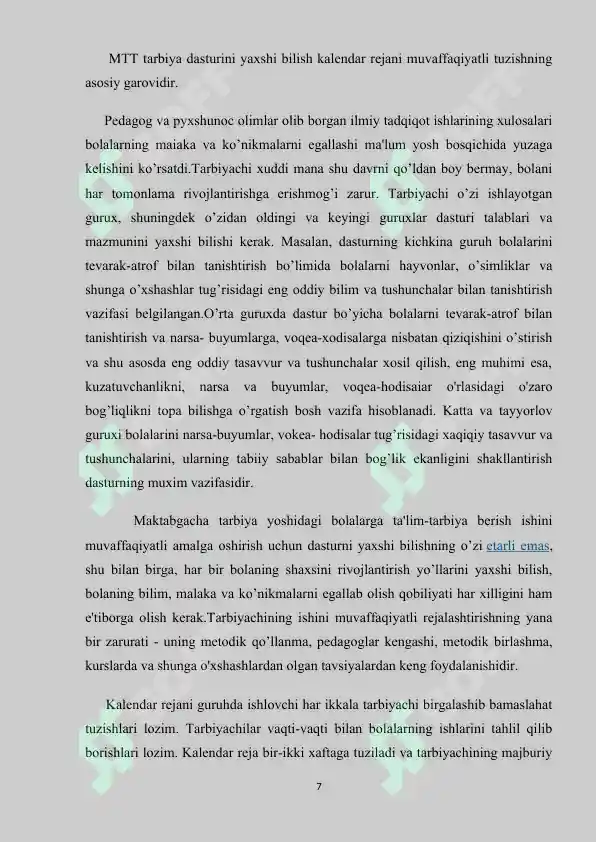 MTT tarbiya dasturini yaxshi bilish kalendar rejani muvaffaqiyatli tuzishning asosiy garovidir.

Pedagog va pyxshunoc olimlar olib borgan ilmiy tadqiqot ishlarining xulosalari bolalarning maiaka va ko'nikmalarni egallashi ma'lum yosh bosqichida yuzaga kelishini ko'rsatdi.Tarbiyachi xuddi mana shu davrni qo'ldan boy bermay, bolani har tomonlama rivojlantirishga erishmog'i zarur. Tarbiyachi o'zi ishlayotgan gurux, shuningdek o'zidan oldingi va keyingi guruxlar dasturi talablari va mazmunini yaxshi bilishi kerak. Masalan, dasturning kichkina guruh bolalarini tevarak-atrof bilan tanishtirish bo'limida bolalarni hayvonlar, o'simliklar va shunga o'xshashlar tug'risidagi eng oddiy bilim va tushunchalar bilan tanishtirish vazifasi belgilangan.O'rta guruxda dastur bo'yicha bolalarni tevarak-atrof bilan tanishtirish va narsa- buyumlarga, voqea-xodisalarga nisbatan qiziqishini o'stirish va shu asosda eng oddiy tasavvur va tushunchalar xosil qilish, eng muhimi esa, kuzatuvchanlikni, narsa va buyumlar, voqea-hodisaiar o'rlasidagi o'zaro bog'liqlikni topa bilishga o'rgatish bosh vazifa hisoblanadi. Katta va tayyorlov guruxi bolalarini narsa-buyumlar, vokea- hodisalar tug'risidagi xaqiqiy tasavvur va tushunchalarini, ularning tabiiy sabablar bilan bog'lik ekanligini shakllantirish dasturning muxim vazifasidir.

Maktabgacha tarbiya yoshidagi bolalarga ta'lim-tarbiya berish ishini muvaffaqiyatli amalga oshirish uchun dasturni yaxshi bilishning o'zi etarli emas, shu bilan birga, har bir bolaning shaxsini rivojlantirish yo'llarini yaxshi bilish, bolaning bilim, malaka va ko'nikmalarni egallab olish qobiliyati har xilligini ham e'tiborga olish kerak.Tarbiyachining ishini muvaffaqiyatli rejalashtirishning yana bir zarurati - uning metodik qo'llanma, pedagoglar kengashi, metodik birlashma, kurslarda va shunga o'xshashlardan olgan tavsiyalardan keng foydalanishidir.

Kalendar rejani guruhda ishlovchi har ikkala tarbiyachi birgalashib bamaslahat tuzishlari lozim. Tarbiyachilar vaqti-vaqti bilan bolalarning ishlarini tahlil qilib borishlari lozim. Kalendar reja bir-ikki xaftaga tuziladi va tarbiyachining majburiy

7